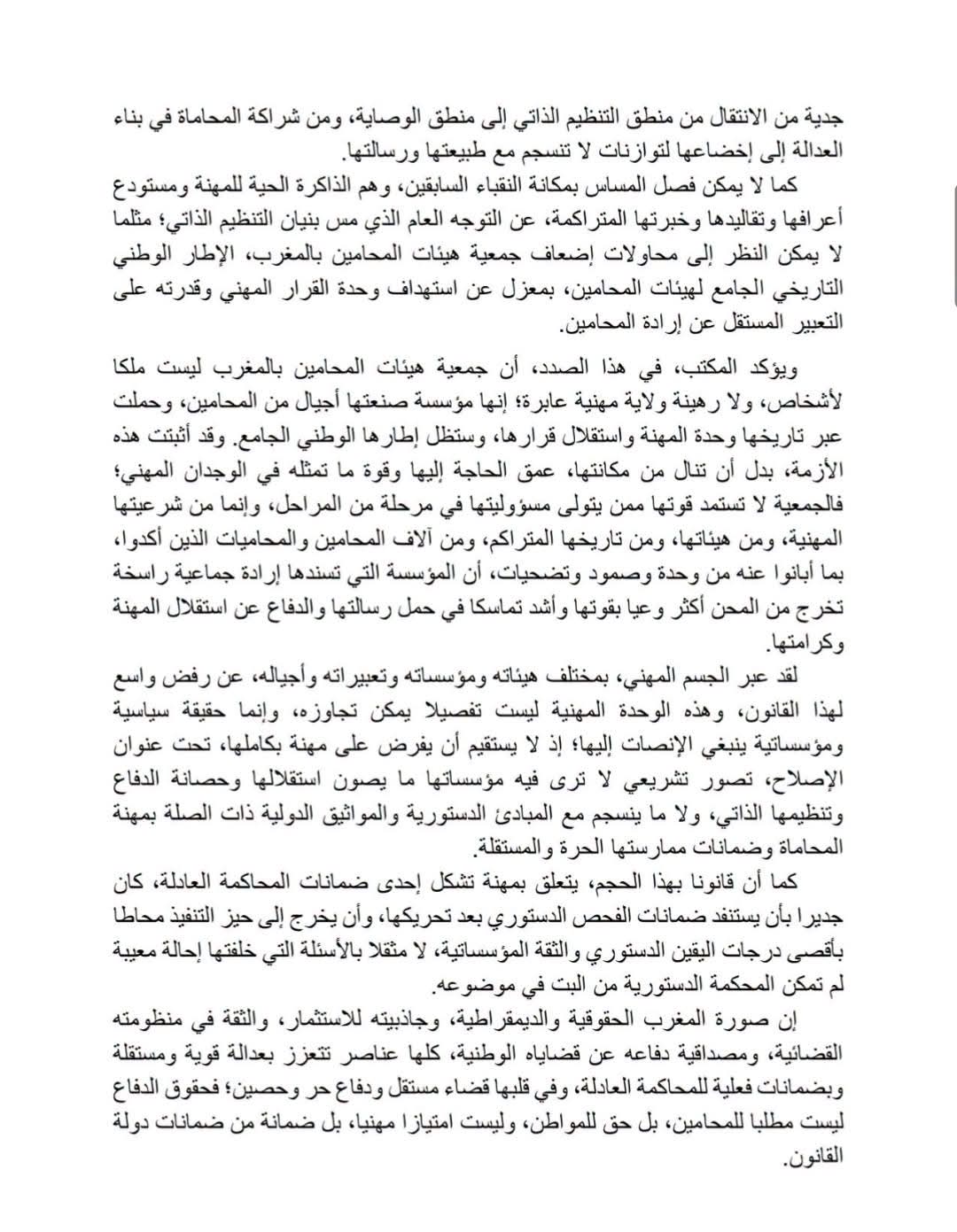 جدية من الانتقال من منطق التنظيم الذاتي إلى منطق الوصاية، ومن شراكة المحاماة في بناء العدالة إلى إخضاعها لتوازنات لا تنسجم مع طبيعتها ورسالتها.

كما لا يمكن فصل المساس بمكانة النقباء السابقين، وهم الذاكرة الحية للمهنة ومستودع أعرافها وتقاليدها وخبرتها المتراكمة، عن التوجه العام الذي مس بنيان التنظيم الذاتي؛ مثلما لا يمكن النظر إلى محاولات إضعاف جمعية هيئات المحامين بالمغرب، الإطار الوطني التاريخي الجامع لهيئات المحامين، بمعزل عن استهداف وحدة القرار المهني وقدرته على التعبير المستقل عن إرادة المحامين.

ويؤكد المكتب، في هذا الصدد، أن جمعية هيئات المحامين بالمغرب ليست ملكا لأشخاص، ولا رهينة ولاية مهنية عابرة؛ إنها مؤسسة صنعتها أجيال من المحامين، وحملت عبر تاريخها وحدة المهنة واستقلال قرارها، وستظل إطارها الوطني الجامع. وقد أثبتت هذه الأزمة، بدل أن تنال من مكانتها، عمق الحاجة إليها وقوة ما تمثله في الوجدان المهني؛ فالجمعية لا تستمد قوتها ممن يتولى مسؤوليتها في مرحلة من المراحل، وإنما من شرعيتها المهنية، ومن هيئاتها، ومن تاريخها المتراكم، ومن آلاف المحامين والمحاميات الذين أكدوا، بما أبانوا عنه من وحدة وصمود وتضحيات، أن المؤسسة التي تسندها إرادة جماعية راسخة تخرج من المحن أكثر وعيا بقوتها وأشد تماسكا في حمل رسالتها والدفاع عن استقلال المهنة وكرامتها.

لقد عبر الجسم المهني، بمختلف هيئاته ومؤسساته وتعبيراته وأجياله، عن رفض واسع لهذا القانون، وهذه الوحدة المهنية ليست تفصيلا يمكن تجاوزه، وإنما حقيقة سياسية ومؤسساتية ينبغي الإنصات إليها؛ إذ لا يستقيم أن يفرض على مهنة بكاملها، تحت عنوان الإصلاح، تصور تشريعي لا ترى فيه مؤسساتها ما يصون استقلالها وحصانة الدفاع وتنظيمها الذاتي، ولا ما ينسجم مع المبادئ الدستورية والمواثيق الدولية ذات الصلة بمهنة المحاماة وضمانات ممارستها الحرة والمستقلة.

كما أن قانونا بهذا الحجم، يتعلق بمهنة تشكل إحدى ضمانات المحاكمة العادلة، كان جديرا بأن يستنفد ضمانات الفحص الدستوري بعد تحريكها، وأن يخرج إلى حيز التنفيذ محاطا بأقصى درجات اليقين الدستوري والثقة المؤسساتية، لا مثقلا بالأسئلة التي خلفتها إحالة معيبة لم تمكن المحكمة الدستورية من البت في موضوعه.

إن صورة المغرب الحقوقية والديمقراطية، وجاذبيته للاستثمار، والثقة في منظومته القضائية، ومصداقية دفاعه عن قضاياه الوطنية، كلها عناصر تتعزز بعدالة قوية ومستقلة وبضمانات فعلية للمحاكمة العادلة، وفي قلبها قضاء مستقل ودفاع حر وحصين؛ فحقوق الدفاع ليست مطلبا للمحامين، بل حق للمواطن، وليست امتيازا مهنيا، بل ضمانة من ضمانات دولة القانون.